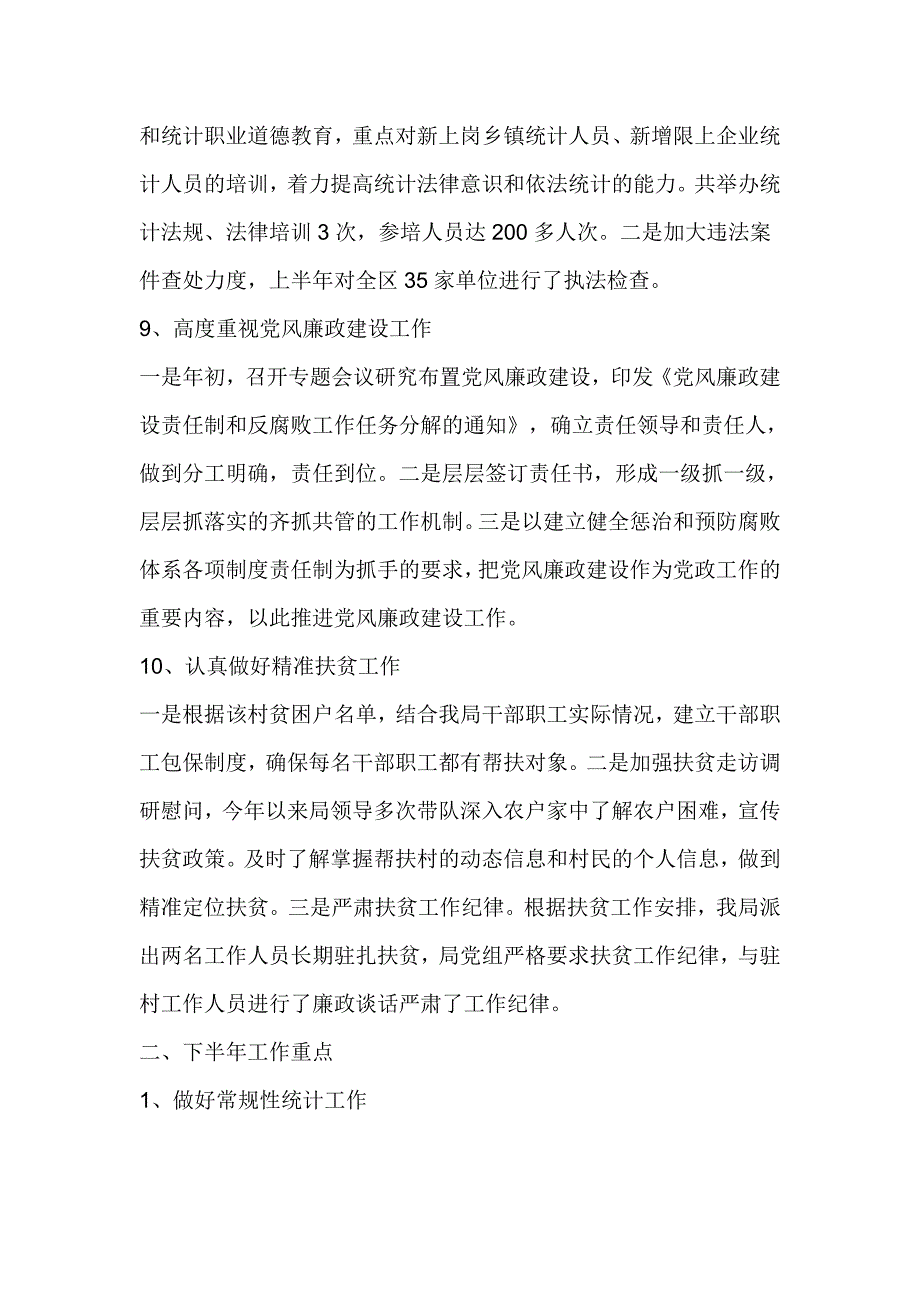 和统计职业道德教育，重点对新上岗乡镇统计人员、新增限上企业统计人员的培训，着力提高统计法律意识和依法统计的能力。共举办统计法规、法律培训 3 次，参培人员达 200 多人次。二是加大违法案件查处力度，上半年对全区 35 家单位进行了执法检查。

9、高度重视党风廉政建设工作

一是年初，召开专题会议研究布置党风廉政建设，印发《党风廉政建设责任制和反腐败工作任务分解的通知》，确立责任领导和责任人，做到分工明确，责任到位。二是层层签订责任书，形成一级抓一级，层层抓落实的齐抓共管的工作机制。三是以建立健全惩治和预防腐败体系各项制度责任制为抓手的要求，把党风廉政建设作为党政工作的重要内容，以此推进党风廉政建设工作。

10、认真做好精准扶贫工作

一是根据该村贫困户名单，结合我局干部职工实际情况，建立干部职工包保制度，确保每名干部职工都有帮扶对象。二是加强扶贫走访调研慰问，今年以来局领导多次带队深入农户家中了解农户困难，宣传扶贫政策。及时了解掌握帮扶村的动态信息和村民的个人信息，做到精准定位扶贫。三是严肃扶贫工作纪律。根据扶贫工作安排，我局派出两名工作人员长期驻扎扶贫，局党组严格要求扶贫工作纪律，与驻村工作人员进行了廉政谈话严肃了工作纪律。

二、下半年工作重点

1、做好常规性统计工作